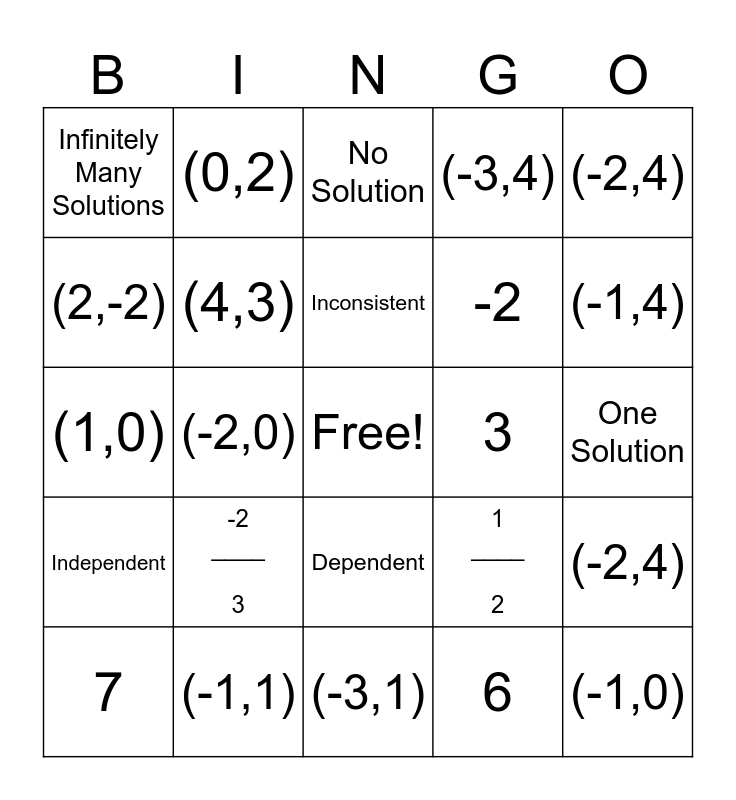 | B | I | N | G | O |
|---|---|---|---|---|
| Infinitely Many Solutions | (0,2) | No Solution | (-3,4) | (-2,4) |
| (2,-2) | (4,3) | Inconsistent | -2 | (-1,4) |
| (1,0) | (-2,0) | Free! | 3 | One Solution |
| Independent | $\frac{-2}{3}$ | Dependent | $\frac{1}{2}$ | (-2,4) |
| 7 | (-1,1) | (-3,1) | 6 | (-1,0) |